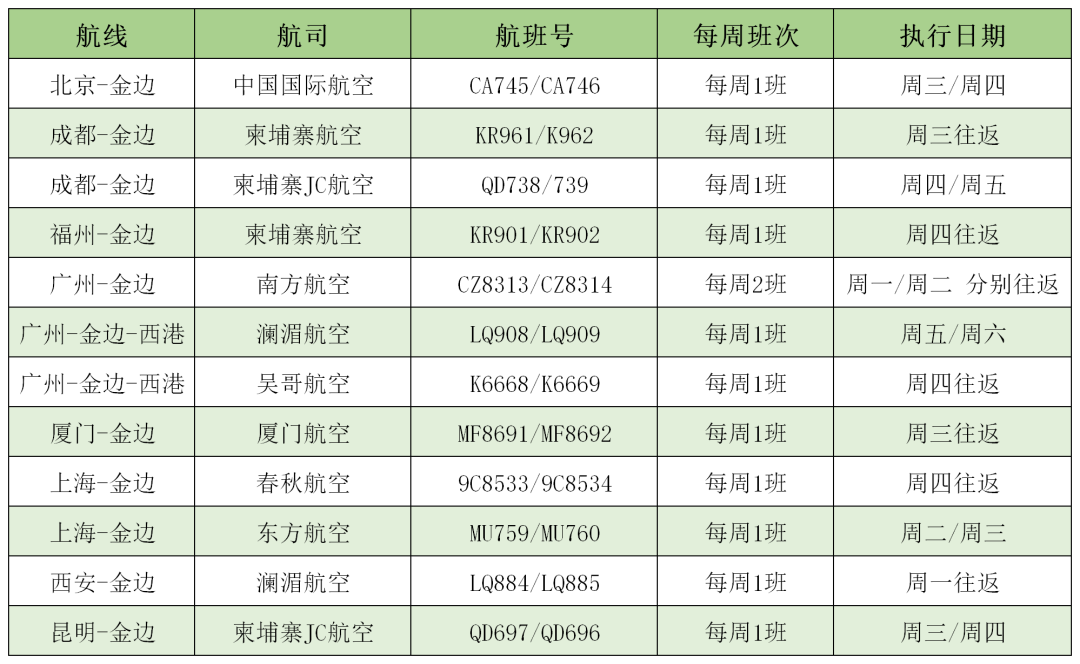 | 航线 | 航司 | 航班号 | 每周班次 | 执行日期 |
|---|---|---|---|---|
| 北京-金边 | 中国国际航空 | CA745/CA746 | 每周1班 | 周三/周四 |
| 成都-金边 | 柬埔寨航空 | KR961/K962 | 每周1班 | 周三往返 |
| 成都-金边 | 柬埔寨JC航空 | QD738/739 | 每周1班 | 周四/周五 |
| 福州-金边 | 柬埔寨航空 | KR901/KR902 | 每周1班 | 周四往返 |
| 广州-金边 | 南方航空 | CZ8313/CZ8314 | 每周2班 | 周一/周二 分别往返 |
| 广州-金边-西港 | 澜湄航空 | LQ908/LQ909 | 每周1班 | 周五/周六 |
| 广州-金边-西港 | 吴哥航空 | K6668/K6669 | 每周1班 | 周四往返 |
| 厦门-金边 | 厦门航空 | MF8691/MF8692 | 每周1班 | 周三往返 |
| 上海-金边 | 春秋航空 | 9C8533/9C8534 | 每周1班 | 周四往返 |
| 上海-金边 | 东方航空 | MU759/MU760 | 每周1班 | 周二/周三 |
| 西安-金边 | 澜湄航空 | LQ884/LQ885 | 每周1班 | 周一往返 |
| 昆明-金边 | 柬埔寨JC航空 | QD697/QD696 | 每周1班 | 周三/周四 |